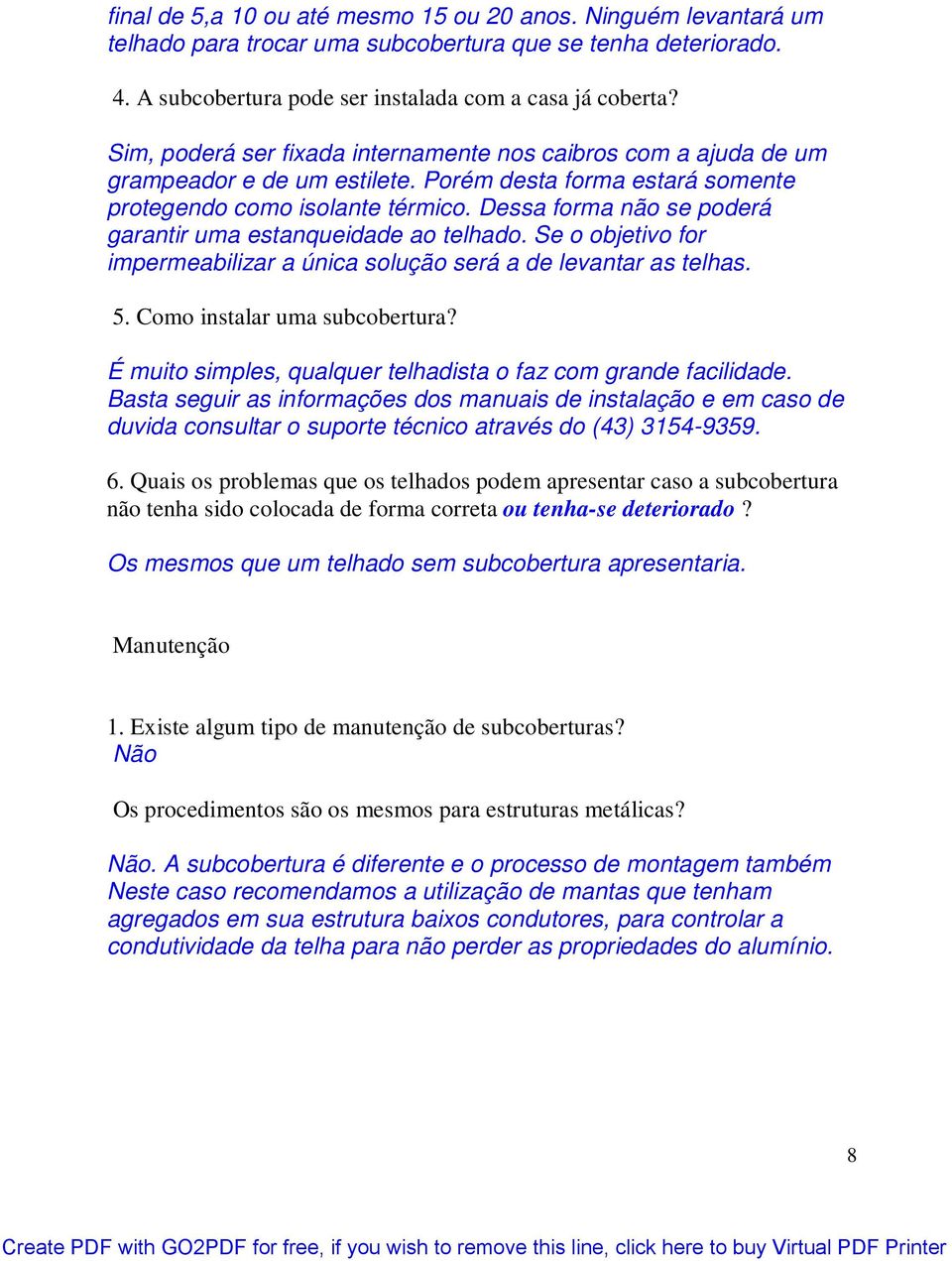 final de 5,a 10 ou até mesmo 15 ou 20 anos. Ninguém levantará um telhado para trocar uma subcobertura que se tenha deteriorado.

4. A subcobertura pode ser instalada com a casa já coberta?

Sim, poderá ser fixada internamente nos caibros com a ajuda de um grampeador e de um estilete. Porém desta forma estará somente protegendo como isolante térmico. Dessa forma não se poderá garantir uma estanqueidade ao telhado. Se o objetivo for impermeabilizar a única solução será a de levantar as telhas.

5. Como instalar uma subcobertura?

É muito simples, qualquer telhadista o faz com grande facilidade. Basta seguir as informações dos manuais de instalação e em caso de duvida consultar o suporte técnico através do (43) 3154-9359.

6. Quais os problemas que os telhados podem apresentar caso a subcobertura não tenha sido colocada de forma correta ou tenha-se deteriorado ?

Os mesmos que um telhado sem subcobertura apresentaria.

Manutenção

1. Existe algum tipo de manutenção de subcoberturas?
Não

Os procedimentos são os mesmos para estruturas metálicas?

Não. A subcobertura é diferente e o processo de montagem também Neste caso recomendamos a utilização de mantas que tenham agregados em sua estrutura baixos condutores, para controlar a condutividade da telha para não perder as propriedades do alumínio.

8

Create PDF with GO2PDF for free, if you wish to remove this line, click here to buy Virtual PDF Printer